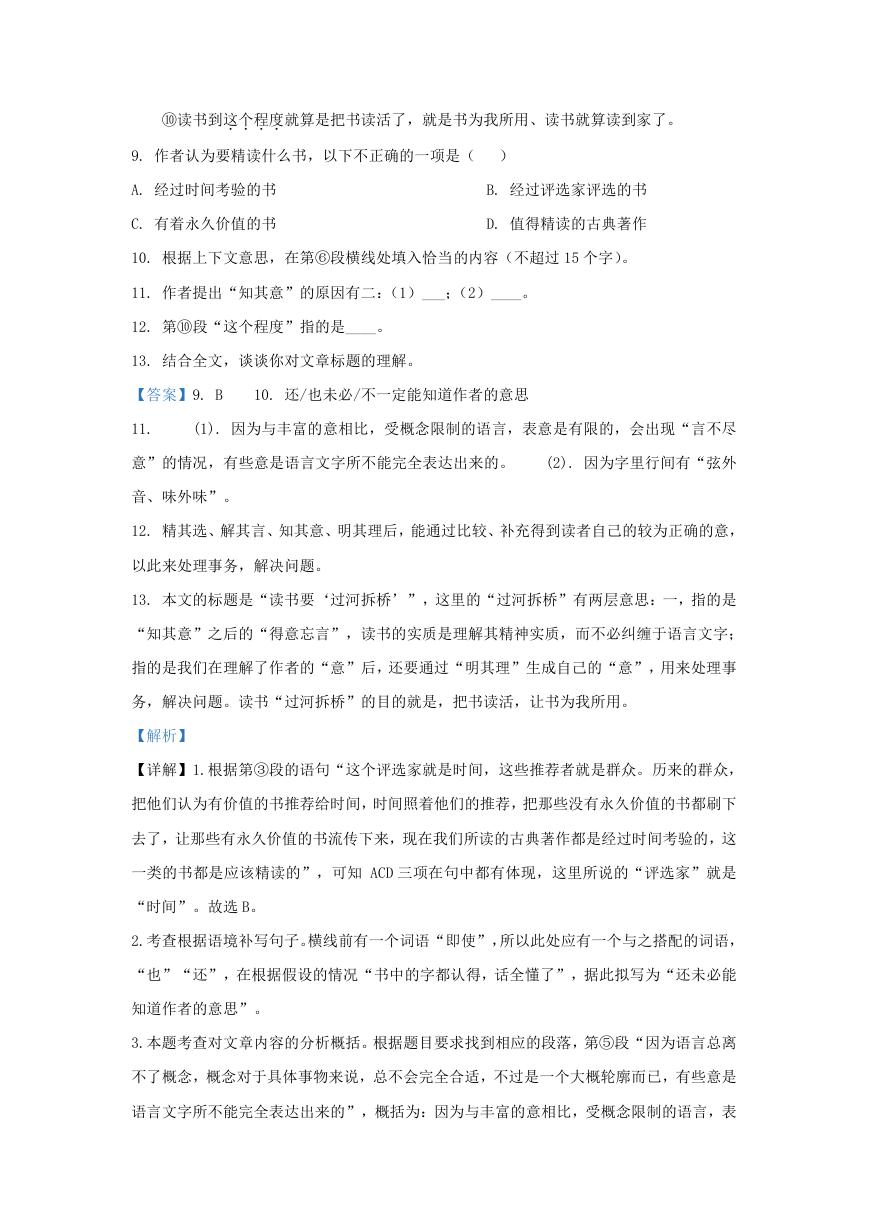 ⑩读书到这个程度就算是把书读活了，就是书为我所用、读书就算读到家了。

9. 作者认为要精读什么书，以下不正确的一项是（　　）

A. 经过时间考验的书

B. 经过评选家评选的书

C. 有着永久价值的书

D. 值得精读的古典著作

10. 根据上下文意思，在第⑥段横线处填入恰当的内容（不超过 15 个字）。

11. 作者提出“知其意”的原因有二：（1）___；（2）____。

12. 第⑩段“这个程度”指的是____。

13. 结合全文，谈谈你对文章标题的理解。

【答案】9. B　　10. 还/也未必/不一定能知道作者的意思

11. (1). 因为与丰富的意相比，受概念限制的语言，表意是有限的，会出现“言不尽意”的情况，有些意是语言文字所不能完全表达出来的。　(2). 因为字里行间有“弦外音、味外味”。

12. 精其选、解其言、知其意、明其理后，能通过比较、补充得到读者自己的较为正确的意，以此来处理事务，解决问题。

13. 本文的标题是“读书要‘过河拆桥’”，这里的“过河拆桥”有两层意思：一，指的是“知其意”之后的“得意忘言”，读书的实质是理解其精神实质，而不必纠缠于语言文字；指的是我们在理解了作者的“意”后，还要通过“明其理”生成自己的“意”，用来处理事务，解决问题。读书“过河拆桥”的目的就是，把书读活，让书为我所用。

【解析】

【详解】1.根据第③段的语句“这个评选家就是时间，这些推荐者就是群众。历来的群众，把他们认为有价值的书推荐给时间，时间照着他们的推荐，把那些没有永久价值的书都刷下去了，让那些有永久价值的书流传下来，现在我们所读的古典著作都是经过时间考验的，这一类的书都是应该精读的”，可知 ACD 三项在句中都有体现，这里所说的“评选家”就是“时间”。故选 B。

2.考查根据语境补写句子。横线前有一个词语“即使”，所以此处应有一个与之搭配的词语，“也”“还”，在根据假设的情况“书中的字都认得，话全懂了”，据此拟写为“还未必能知道作者的意思”。

3.本题考查对文章内容的分析概括。根据题目要求找到相应的段落，第⑤段“因为语言总离不了概念，概念对于具体事物来说，总不会完全合适，不过是一个大概轮廓而已，有些意是语言文字所不能完全表达出来的”，概括为：因为与丰富的意相比，受概念限制的语言，表